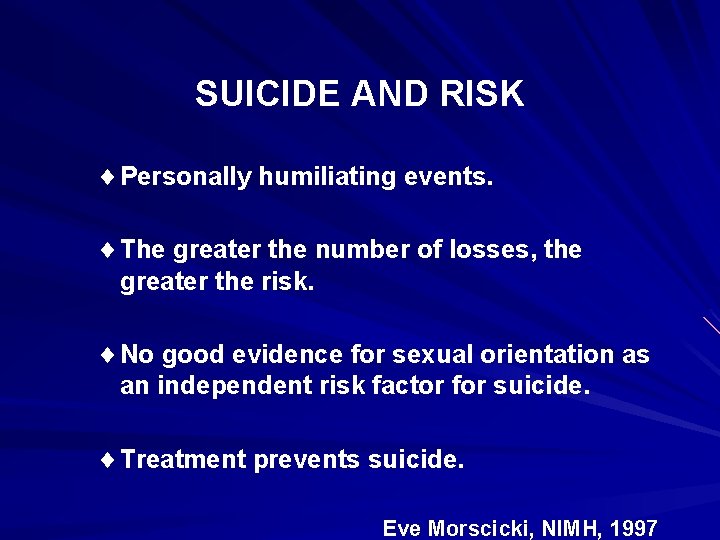 SUICIDE AND RISK

♦ Personally humiliating events.

♦ The greater the number of losses, the greater the risk.

♦ No good evidence for sexual orientation as an independent risk factor for suicide.

♦ Treatment prevents suicide.

Eve Morscicki, NIMH, 1997